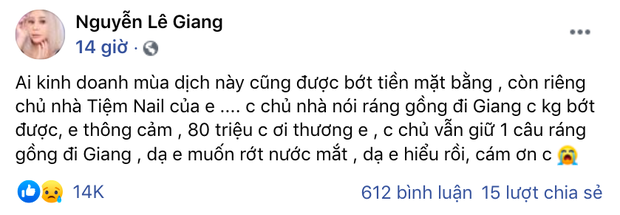 Nguyễn Lê Giang
14 giờ ·

Ai kinh doanh mùa dịch này cũng được bớt tiền mặt bằng , còn riêng chủ nhà Tiệm Nail của e .... c chủ nhà nói ráng gồng đi Giang c kg bớt được, e thông cảm , 80 triệu c ơi thương e , c chủ vẫn giữ 1 câu ráng gồng đi Giang , dạ e muốn rớt nước mắt , dạ e hiểu rồi, cám ơn c 😭

14K
612 bình luận 15 lượt chia sẻ